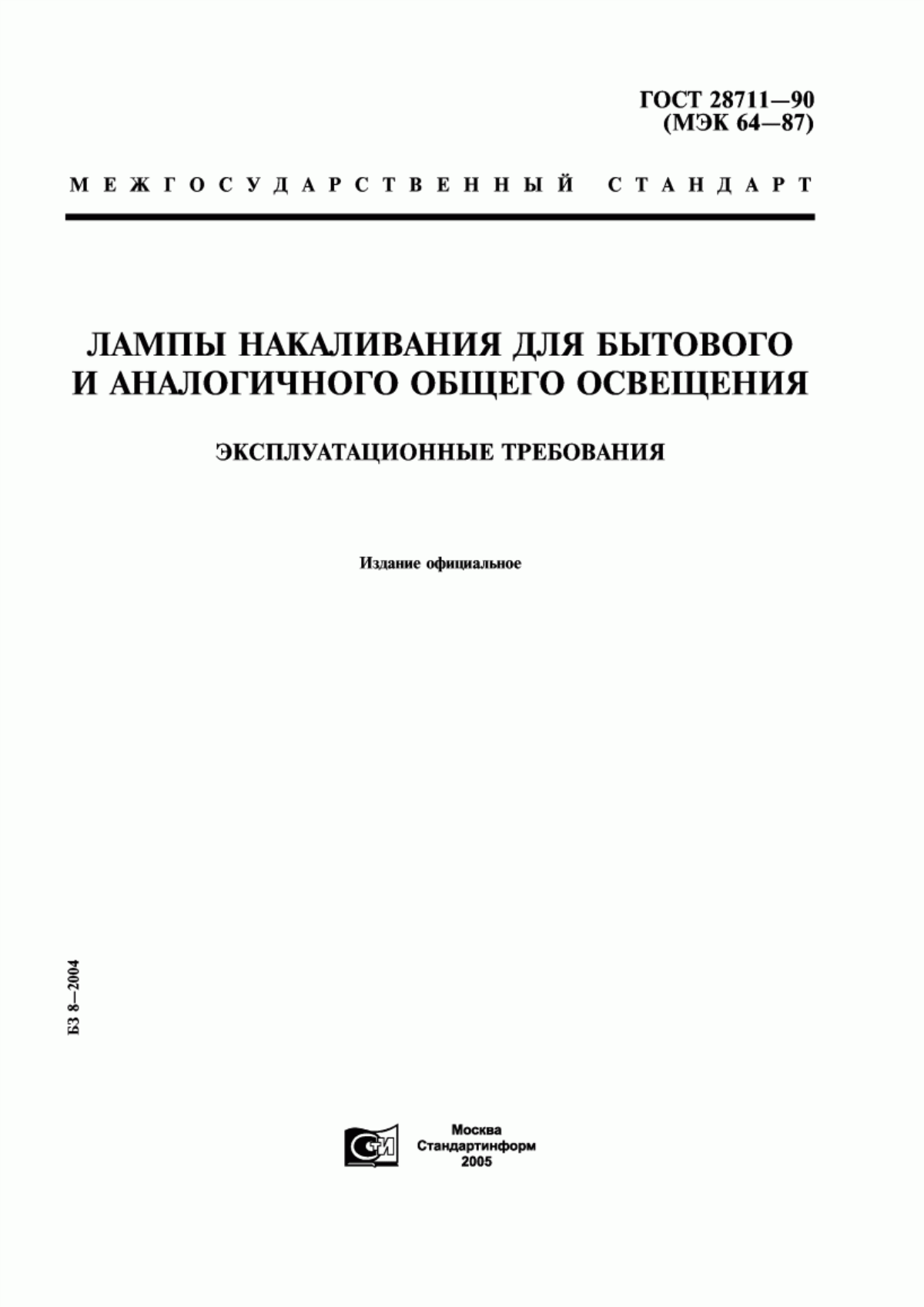 ГОСТ 28711—90
(МЭК 64—87)

МЕЖГОСУДАРСТВЕННЫЙ СТАНДАРТ

ЛАМПЫ НАКАЛИВАНИЯ ДЛЯ БЫТОВОГО И АНАЛОГИЧНОГО ОБЩЕГО ОСВЕЩЕНИЯ

ЭКСПЛУАТАЦИОННЫЕ ТРЕБОВАНИЯ

Издание официальное

БЗ 8—2004

СТИ

Москва
Стандартинформ
2005